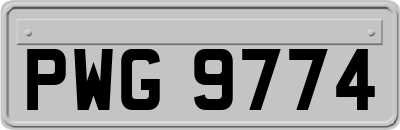 PWG 9774